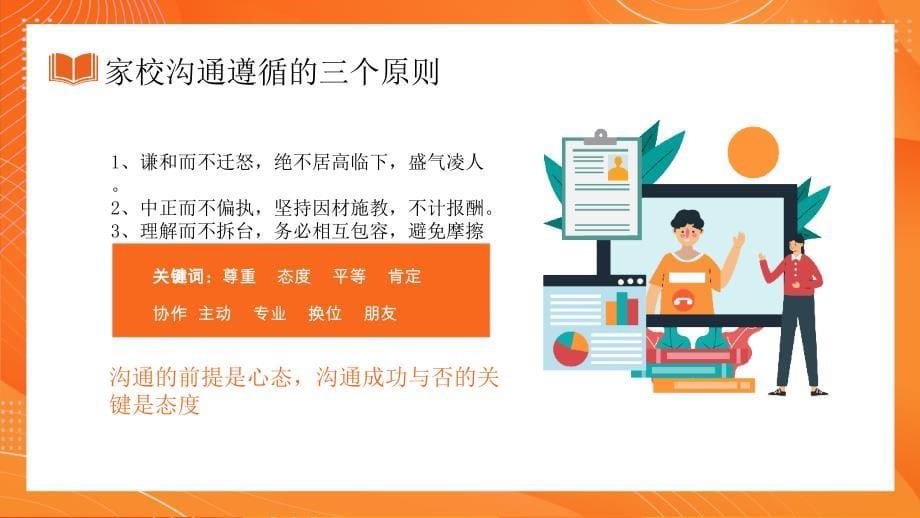 家校沟通遵循的三个原则

1、谦和而不迁怒，绝不居高临下，盛气凌人。
2、中正而不偏执，坚持因材施教，不计报酬。
3、理解而不拆台，务必相互包容，避免摩擦

关键词：尊重　态度　平等　肯定

协作　主动　专业　换位　朋友

沟通的前提是心态，沟通成功与否的关键是态度